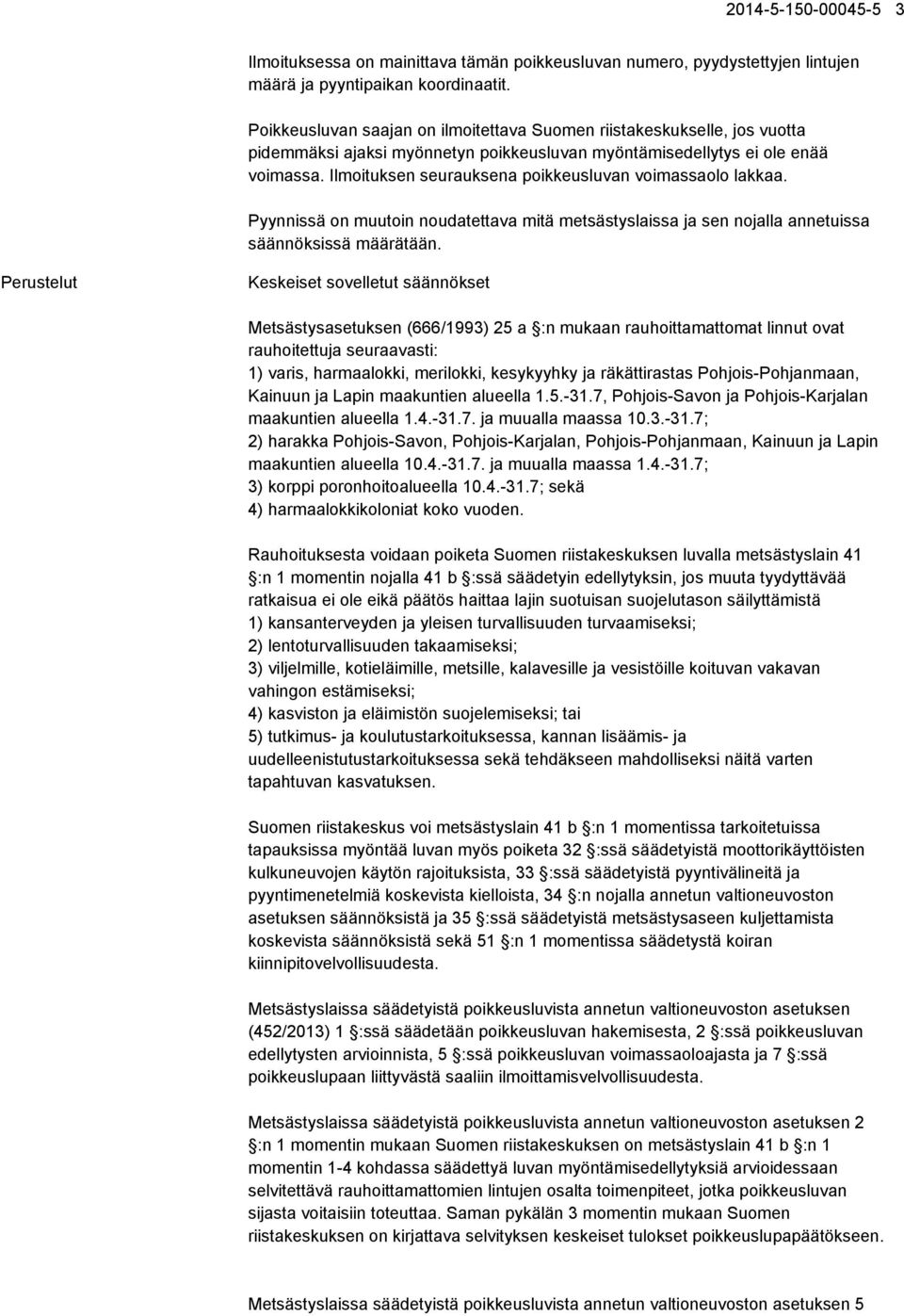 2014-5-150-00045-5 3

Ilmoituksessa on mainittava tämän poikkeusluvan numero, pyydystettyjen lintujen määrä ja pyyntipaikan koordinaatit.

Poikkeusluvan saajan on ilmoitettava Suomen riistakeskukselle, jos vuotta pidemmäksi ajaksi myönnetyn poikkeusluvan myöntämisedellytys ei ole enää voimassa. Ilmoituksen seurauksena poikkeusluvan voimassaolo lakkaa.

Pyynnissä on muutoin noudatettava mitä metsästyslaissa ja sen nojalla annetuissa säännöksissä määrätään.

Perustelut

Keskeiset sovelletut säännökset

Metsästysasetuksen (666/1993) 25 a §:n mukaan rauhoittamattomat linnut ovat rauhoitettuja seuraavasti:
1) varis, harmaalokki, merilokki, kesykyyhky ja räkättirastas Pohjois-Pohjanmaan, Kainuun ja Lapin maakuntien alueella 1.5.-31.7, Pohjois-Savon ja Pohjois-Karjalan maakuntien alueella 1.4.-31.7. ja muualla maassa 10.3.-31.7;
2) harakka Pohjois-Savon, Pohjois-Karjalan, Pohjois-Pohjanmaan, Kainuun ja Lapin maakuntien alueella 10.4.-31.7. ja muualla maassa 1.4.-31.7;
3) korppi poronhoitoalueella 10.4.-31.7; sekä
4) harmaalokkikoloniat koko vuoden.

Rauhoituksesta voidaan poiketa Suomen riistakeskuksen luvalla metsästyslain 41 §:n 1 momentin nojalla 41 b §:ssä säädetyin edellytyksin, jos muuta tyydyttävää ratkaisua ei ole eikä päätös haittaa lajin suotuisan suojelutason säilyttämistä
1) kansanterveyden ja yleisen turvallisuuden turvaamiseksi;
2) lentoturvallisuuden takaamiseksi;
3) viljelmille, kotieläimille, metsille, kalavesille ja vesistöille koituvan vakavan vahingon estämiseksi;
4) kasviston ja eläimistön suojelemiseksi; tai
5) tutkimus- ja koulutustarkoituksessa, kannan lisäämis- ja uudelleenistutustarkoituksessa sekä tehdäkseen mahdolliseksi näitä varten tapahtuvan kasvatuksen.

Suomen riistakeskus voi metsästyslain 41 b §:n 1 momentissa tarkoitetuissa tapauksissa myöntää luvan myös poiketa 32 §:ssä säädetyistä moottorikäyttöisten kulkuneuvojen käytön rajoituksista, 33 §:ssä säädetyistä pyyntivälineitä ja pyyntimenetelmiä koskevista kielloista, 34 §:n nojalla annetun valtioneuvoston asetuksen säännöksistä ja 35 §:ssä säädetyistä metsästysaseen kuljettamista koskevista säännöksistä sekä 51 §:n 1 momentissa säädetystä koiran kiinnipitovelvollisuudesta.

Metsästyslaissa säädetyistä poikkeusluvista annetun valtioneuvoston asetuksen (452/2013) 1 §:ssä säädetään poikkeusluvan hakemisesta, 2 §:ssä poikkeusluvan edellytysten arvioinnista, 5 §:ssä poikkeusluvan voimassaoloajasta ja 7 §:ssä poikkeuslupaan liittyvästä saaliin ilmoittamisvelvollisuudesta.

Metsästyslaissa säädetyistä poikkeusluvista annetun valtioneuvoston asetuksen 2 §:n 1 momentin mukaan Suomen riistakeskuksen on metsästyslain 41 b §:n 1 momentin 1-4 kohdassa säädettyä luvan myöntämisedellytyksiä arvioidessaan selvitettävä rauhoittamattomien lintujen osalta toimenpiteet, jotka poikkeusluvan sijasta voitaisiin toteuttaa. Saman pykälän 3 momentin mukaan Suomen riistakeskuksen on kirjattava selvityksen keskeiset tulokset poikkeuslupapäätökseen.

Metsästyslaissa säädetyistä poikkeusluvista annetun valtioneuvoston asetuksen 5